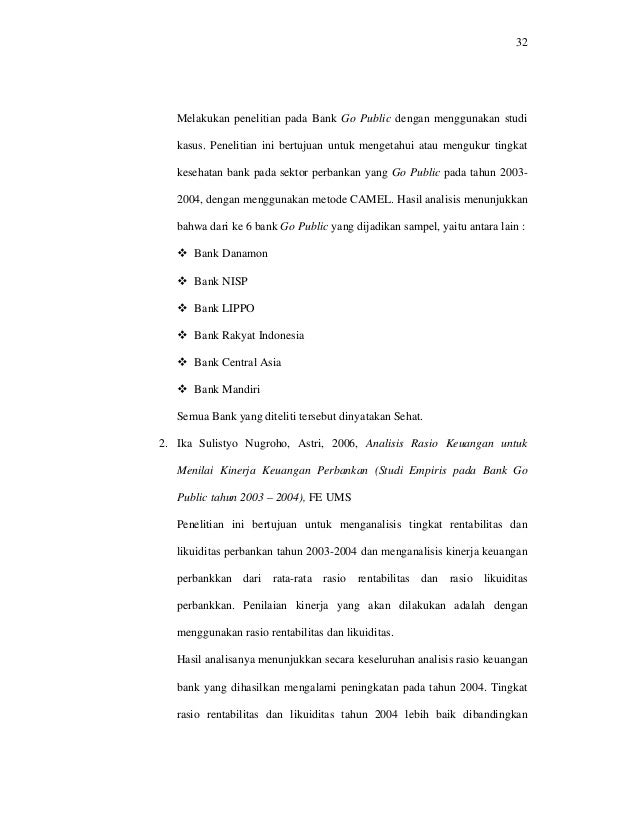 32

Melakukan penelitian pada Bank Go Public dengan menggunakan studi kasus. Penelitian ini bertujuan untuk mengetahui atau mengukur tingkat kesehatan bank pada sektor perbankan yang Go Public pada tahun 2003-2004, dengan menggunakan metode CAMEL. Hasil analisis menunjukkan bahwa dari ke 6 bank Go Public yang dijadikan sampel, yaitu antara lain :

❖ Bank Danamon
❖ Bank NISP
❖ Bank LIPPO
❖ Bank Rakyat Indonesia
❖ Bank Central Asia
❖ Bank Mandiri

Semua Bank yang diteliti tersebut dinyatakan Sehat.

2. Ika Sulistyo Nugroho, Astri, 2006, Analisis Rasio Keuangan untuk Menilai Kinerja Keuangan Perbankan (Studi Empiris pada Bank Go Public tahun 2003 – 2004), FE UMS

Penelitian ini bertujuan untuk menganalisis tingkat rentabilitas dan likuiditas perbankan tahun 2003-2004 dan menganalisis kinerja keuangan perbankkan dari rata-rata rasio rentabilitas dan rasio likuiditas perbankkan. Penilaian kinerja yang akan dilakukan adalah dengan menggunakan rasio rentabilitas dan likuiditas.

Hasil analisanya menunjukkan secara keseluruhan analisis rasio keuangan bank yang dihasilkan mengalami peningkatan pada tahun 2004. Tingkat rasio rentabilitas dan likuiditas tahun 2004 lebih baik dibandingkan